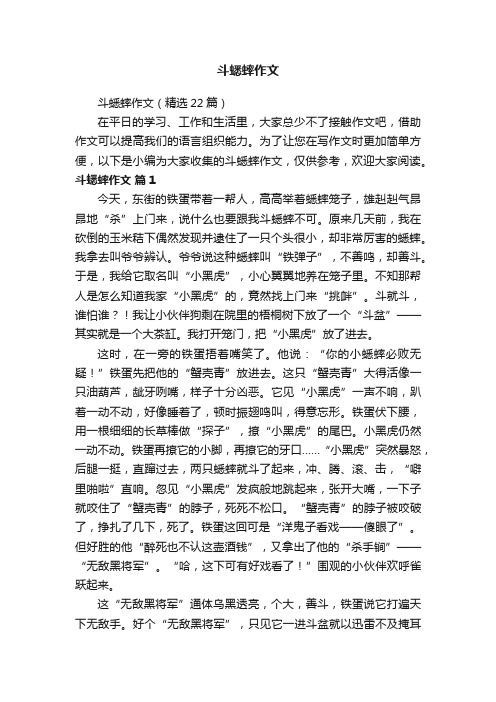 斗蟋蟀作文

斗蟋蟀作文（精选 22 篇）

在平日的学习、工作和生活里，大家总少不了接触作文吧，借助作文可以提高我们的语言组织能力。为了让您在写作文时更加简单方便，以下是小编为大家收集的斗蟋蟀作文，仅供参考，欢迎大家阅读。

斗蟋蟀作文 篇 1

今天，东街的铁蛋带着一帮人，高高举着蟋蟀笼子，雄赳赳气昂昂地“杀”上门来，说什么也要跟我斗蟋蟀不可。原来几天前，我在砍倒的玉米秸下偶然发现并逮住了一只个头很小，却非常厉害的蟋蟀。我拿去叫爷爷辨认。爷爷说这种蟋蟀叫“铁弹子”，不善鸣，却善斗。于是，我给它取名叫“小黑虎”，小心翼翼地养在笼子里。不知那帮人是怎么知道我家“小黑虎”的，竟然找上门来“挑衅”。斗就斗，谁怕谁？！我让小伙伴狗剩在院里的梧桐树下放了一个“斗盆”——其实就是一个大茶缸。我打开笼门，把“小黑虎”放了进去。

这时，在一旁的铁蛋捂着嘴笑了。他说：“你的小蟋蟀必败无疑！”铁蛋先把他的“蟹壳青”放进去。这只“蟹壳青”大得活像一只油葫芦，龇牙咧嘴，样子十分凶恶。它见“小黑虎”一声不响，趴着一动不动，好像睡着了，顿时振翅鸣叫，得意忘形。铁蛋伏下腰，用一根细细的长草棒做“探子”，撩“小黑虎”的尾巴。小黑虎仍然一动不动。铁蛋再撩它的小脚，再撩它的牙口……“小黑虎”突然暴怒，后腿一挺，直蹿过去，两只蟋蟀就斗了起来，冲、腾、滚、击，“噼里啪啦”直响。忽见“小黑虎”发疯般地跳起来，张开大嘴，一下子就咬住了“蟹壳青”的脖子，死死不松口。“蟹壳青”的脖子被咬破了，挣扎了几下，死了。铁蛋这回可是“洋鬼子看戏——傻眼了”。但好胜的他“醉死也不认这壶酒钱”，又拿出了他的“杀手锏”——“无敌黑将军”。“哈，这下可有好戏看了！”围观的小伙伴欢呼雀跃起来。

这“无敌黑将军”通体乌黑透亮，个大，善斗，铁蛋说它打遍天下无敌手。好个“无敌黑将军”，只见它一进斗盆就以迅雷不及掩耳